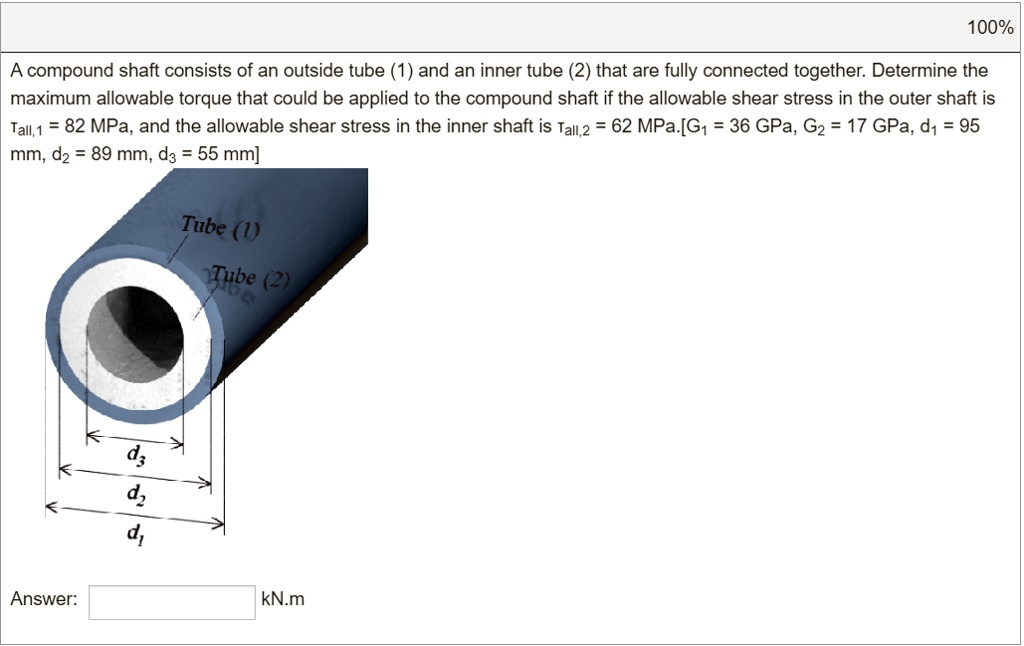 100%

A compound shaft consists of an outside tube (1) and an inner tube (2) that are fully connected together. Determine the maximum allowable torque that could be applied to the compound shaft if the allowable shear stress in the outer shaft is $\tau_{all,1}$ = 82 MPa, and the allowable shear stress in the inner shaft is $\tau_{all,2}$ = 62 MPa.[$G_1$ = 36 GPa, $G_2$ = 17 GPa, $d_1$ = 95 mm, $d_2$ = 89 mm, $d_3$ = 55 mm]

Tube (1)
Tube (2)
$d_3$
$d_2$
$d_1$

Answer: kN.m